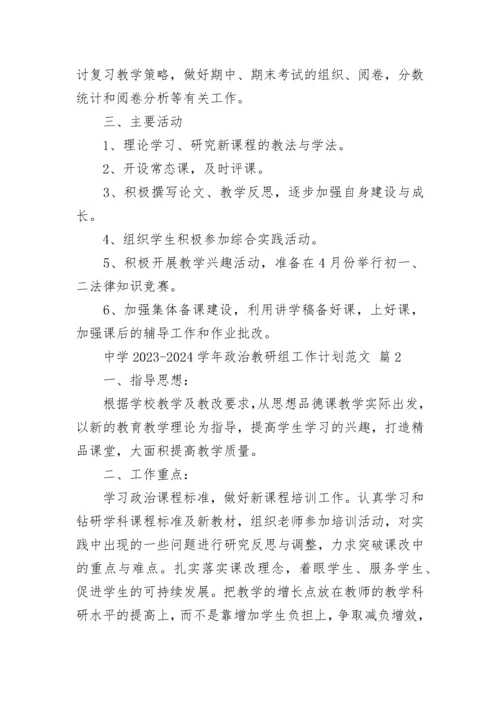 讨复习教学策略，做好期中、期末考试的组织、阅卷，分数统计和阅卷分析等有关工作。

三、主要活动

1、理论学习、研究新课程的教法与学法。

2、开设常态课，及时评课。

3、积极撰写论文、教学反思，逐步加强自身建设与成长。

4、组织学生积极参加综合实践活动。

5、积极开展教学兴趣活动，准备在4月份举行初一、二法律知识竞赛。

6、加强集体备课建设，利用讲学稿备好课，上好课，加强课后的辅导工作和作业批改。

中学2023-2024学年政治教研组工作计划范文 篇2

一、指导思想：

根据学校教学及教改要求，从思想品德课教学实际出发，以新的教育教学理论为指导，提高学生学习的兴趣，打造精品课堂，大面积提高教学质量。

二、工作重点：

学习政治课程标准，做好新课程培训工作。认真学习和钻研学科课程标准及新教材，组织老师参加培训活动，对实践中出现的一些问题进行研究反思与调整，力求突破课改中的重点与难点。扎实落实课改理念，着眼学生、服务学生、促进学生的可持续发展。把教学的增长点放在教师的教学科研水平的提高上，而不是靠增加学生负担上，争取减负增效，